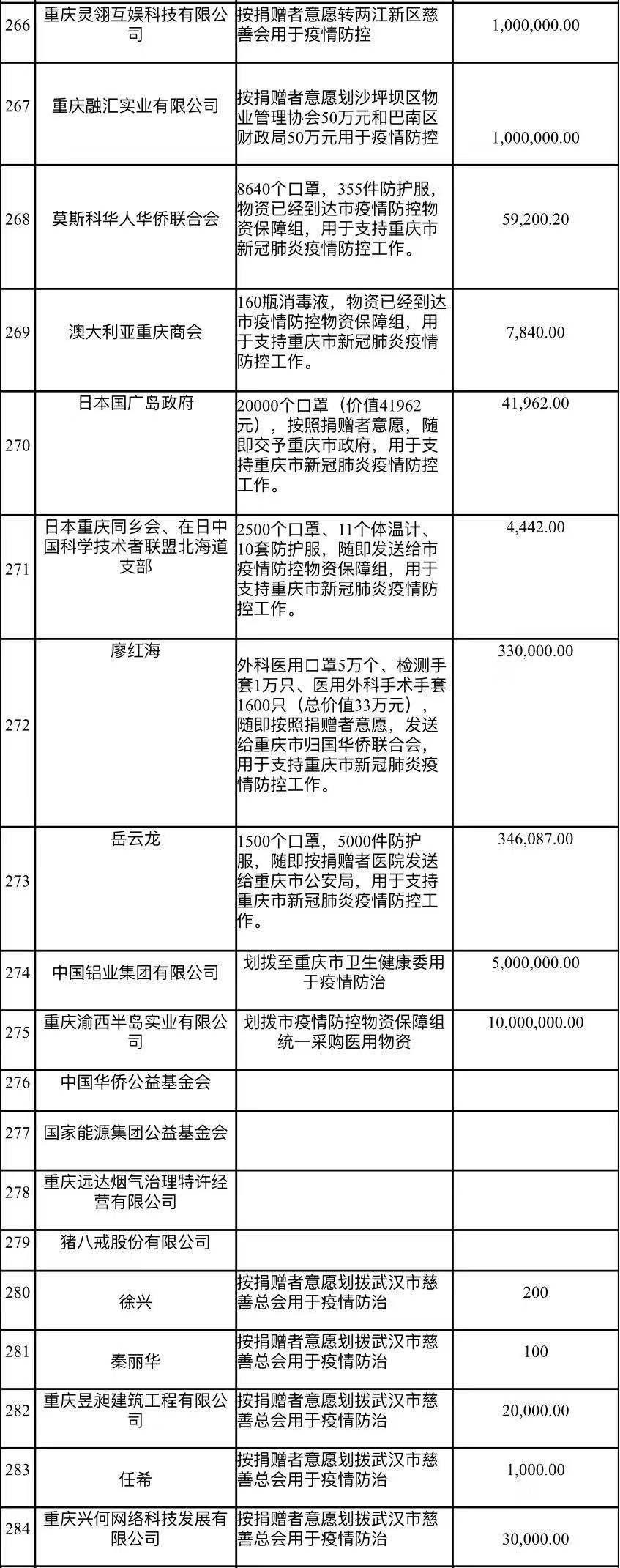 | 266 | 重庆灵翎互娱科技有限公司 | 按捐赠者意愿转两江新区慈善会用于疫情防控 | 1,000,000.00 |
|---|---|---|---|
| 267 | 重庆融汇实业有限公司 | 按捐赠者意愿划沙坪坝区物业管理协会50万元和巴南区财政局50万元用于疫情防控 | 1,000,000.00 |
| 268 | 莫斯科华人华侨联合会 | 8640个口罩，355件防护服，物资已经到达市疫情防控物资保障组，用于支持重庆市新冠肺炎疫情防控工作。 | 59,200.20 |
| 269 | 澳大利亚重庆商会 | 160瓶消毒液，物资已经到达市疫情防控物资保障组，用于支持重庆市新冠肺炎疫情防控工作。 | 7,840.00 |
| 270 | 日本国广岛政府 | 20000个口罩（价值41962元），按照捐赠者意愿，随即交予重庆市政府，用于支持重庆市新冠肺炎疫情防控工作。 | 41,962.00 |
| 271 | 日本重庆同乡会、在日中国科学技术者联盟北海道支部 | 2500个口罩、11个体温计、10套防护服，随即发送给市疫情防控物资保障组，用于支持重庆市新冠肺炎疫情防控工作。 | 4,442.00 |
| 272 | 廖红海 | 外科医用口罩5万个、检测手套1万只、医用外科手术手套1600只（总价值33万元），随即按照捐赠者意愿，发送给重庆市归国华侨联合会，用于支持重庆市新冠肺炎疫情防控工作。 | 330,000.00 |
| 273 | 岳云龙 | 1500个口罩，5000件防护服，随即按捐赠者医院发送给重庆市公安局，用于支持重庆市新冠肺炎疫情防控工作。 | 346,087.00 |
| 274 | 中国铝业集团有限公司 | 划拨至重庆市卫生健康委用于疫情防治 | 5,000,000.00 |
| 275 | 重庆渝西半岛实业有限公司 | 划拨市疫情防控物资保障组统一采购医用物资 | 10,000,000.00 |
| 276 | 中国华侨公益基金会 | | |
| 277 | 国家能源集团公益基金会 | | |
| 278 | 重庆远达烟气治理特许经营有限公司 | | |
| 279 | 猪八戒股份有限公司 | | |
| 280 | 徐兴 | 按捐赠者意愿划拨武汉市慈善总会用于疫情防治 | 200 |
| 281 | 秦丽华 | 按捐赠者意愿划拨武汉市慈善总会用于疫情防治 | 100 |
| 282 | 重庆昱昶建筑工程有限公司 | 按捐赠者意愿划拨武汉市慈善总会用于疫情防治 | 20,000.00 |
| 283 | 任希 | 按捐赠者意愿划拨武汉市慈善总会用于疫情防治 | 1,000.00 |
| 284 | 重庆兴何网络科技发展有限公司 | 按捐赠者意愿划拨武汉市慈善总会用于疫情防治 | 30,000.00 |